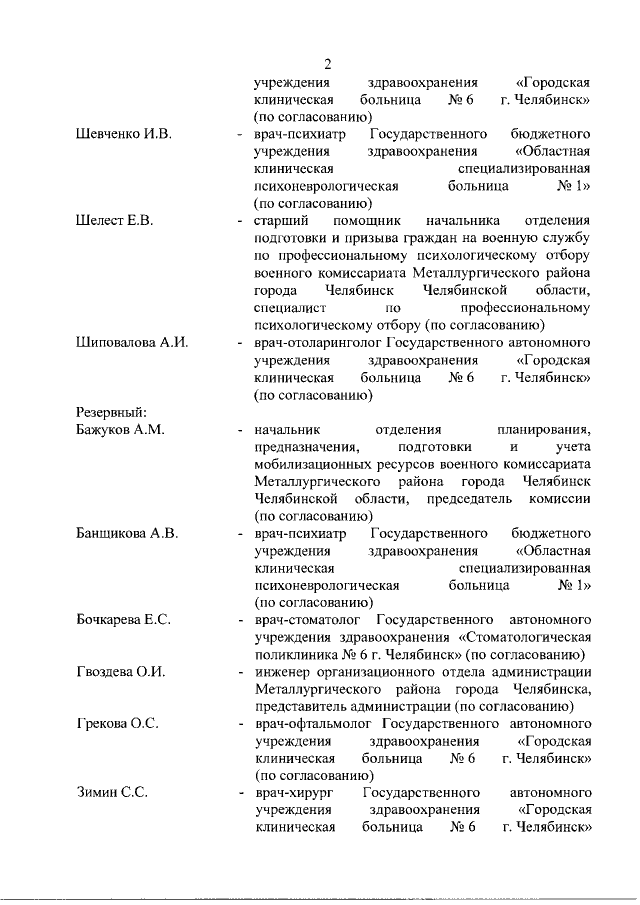 2

учреждения здравоохранения «Городская клиническая больница № 6 г. Челябинск» (по согласованию)

Шевченко И.В. - врач-психиатр Государственного бюджетного учреждения здравоохранения «Областная клиническая специализированная психоневрологическая больница № 1» (по согласованию)

Шелест Е.В. - старший помощник начальника отделения подготовки и призыва граждан на военную службу по профессиональному психологическому отбору военного комиссариата Металлургического района города Челябинск Челябинской области, специалист по профессиональному психологическому отбору (по согласованию)

Шиповалова А.И. - врач-отоларинголог Государственного автономного учреждения здравоохранения «Городская клиническая больница № 6 г. Челябинск» (по согласованию)

Резервный:

Бажуков А.М. - начальник отделения планирования, предназначения, подготовки и учета мобилизационных ресурсов военного комиссариата Металлургического района города Челябинск Челябинской области, председатель комиссии (по согласованию)

Банщикова А.В. - врач-психиатр Государственного бюджетного учреждения здравоохранения «Областная клиническая специализированная психоневрологическая больница № 1» (по согласованию)

Бочкарева Е.С. - врач-стоматолог Государственного автономного учреждения здравоохранения «Стоматологическая поликлиника № 6 г. Челябинск» (по согласованию)

Гвоздева О.И. - инженер организационного отдела администрации Металлургического района города Челябинска, представитель администрации (по согласованию)

Грекова О.С. - врач-офтальмолог Государственного автономного учреждения здравоохранения «Городская клиническая больница № 6 г. Челябинск» (по согласованию)

Зимин С.С. - врач-хирург Государственного автономного учреждения здравоохранения «Городская клиническая больница № 6 г. Челябинск»